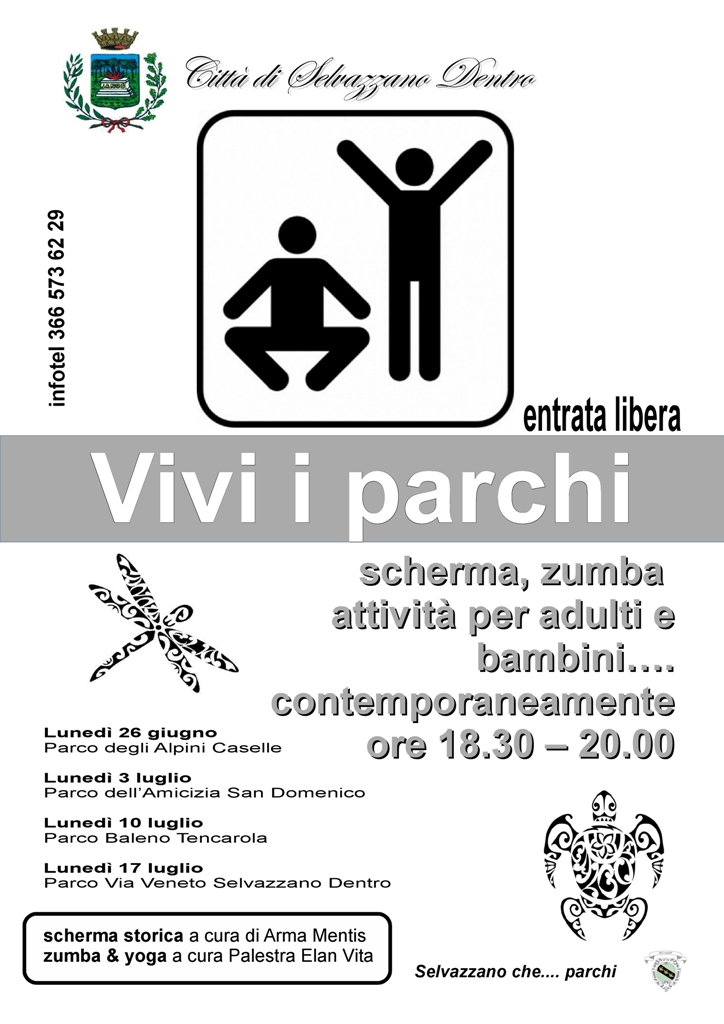 Città di Selvazzano Dentro

infotel 366 573 62 29

entrata libera

Vivi i parchi

scherma, zumba attività per adulti e bambini…. contemporaneamente ore 18.30 – 20.00

Lunedì 26 giugno
Parco degli Alpini Caselle

Lunedì 3 luglio
Parco dell'Amicizia San Domenico

Lunedì 10 luglio
Parco Baleno Tencarola

Lunedì 17 luglio
Parco Via Veneto Selvazzano Dentro

scherma storica a cura di Arma Mentis
zumba & yoga a cura Palestra Elan Vita

Selvazzano che.... parchi